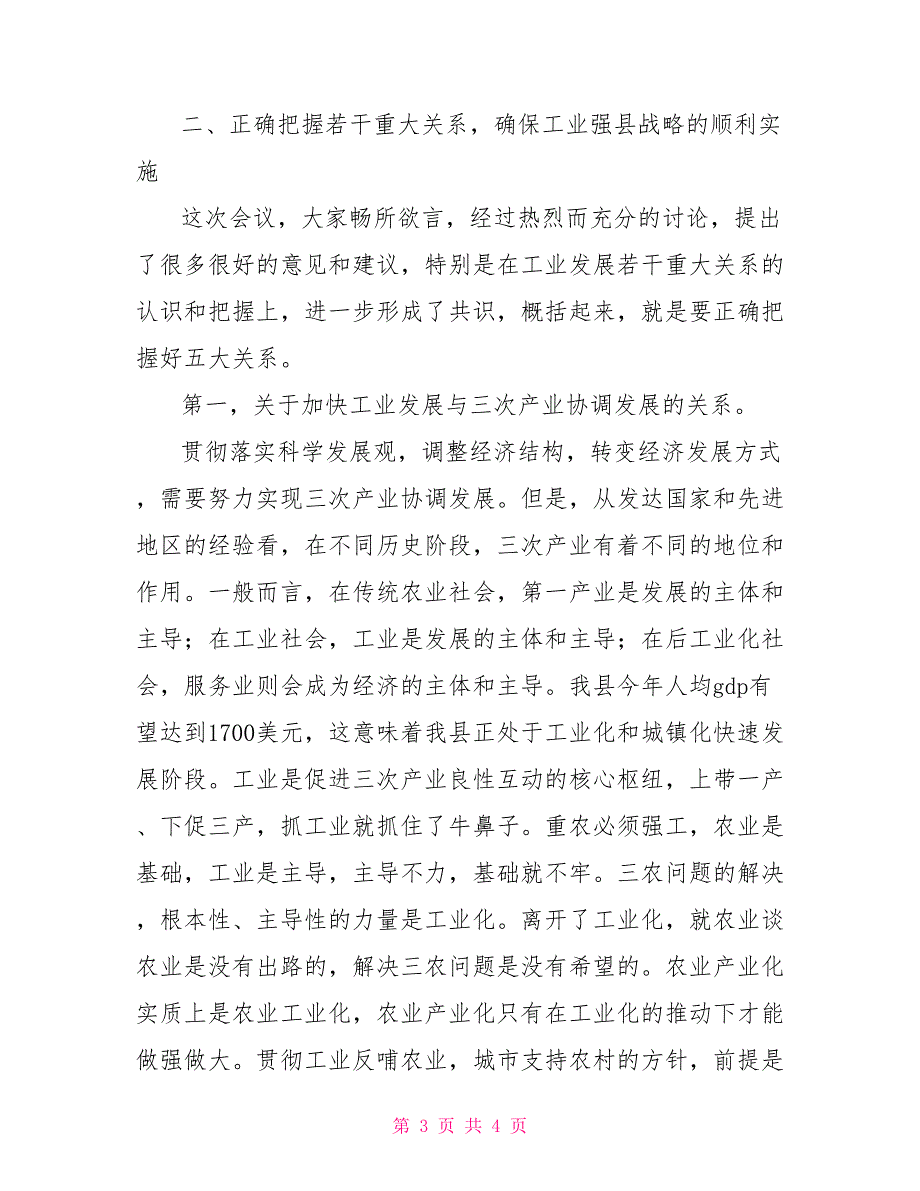 二、正确把握若干重大关系，确保工业强县战略的顺利实施

这次会议，大家畅所欲言，经过热烈而充分的讨论，提出了很多很好的意见和建议，特别是在工业发展若干重大关系的认识和把握上，进一步形成了共识，概括起来，就是要正确把握好五大关系。

第一，关于加快工业发展与三次产业协调发展的关系。

贯彻落实科学发展观，调整经济结构，转变经济发展方式，需要努力实现三次产业协调发展。但是，从发达国家和先进地区的经验看，在不同历史阶段，三次产业有着不同的地位和作用。一般而言，在传统农业社会，第一产业是发展的主体和主导；在工业社会，工业是发展的主体和主导；在后工业化社会，服务业则会成为经济的主体和主导。我县今年人均gdp有望达到1700美元，这意味着我县正处于工业化和城镇化快速发展阶段。工业是促进三次产业良性互动的核心枢纽，上带一产、下促三产，抓工业就抓住了牛鼻子。重农必须强工，农业是基础，工业是主导，主导不力，基础就不牢。三农问题的解决，根本性、主导性的力量是工业化。离开了工业化，就农业谈农业是没有出路的，解决三农问题是没有希望的。农业产业化实质上是农业工业化，农业产业化只有在工业化的推动下才能做强做大。贯彻工业反哺农业，城市支持农村的方针，前提是

第 3 页 共 4 页